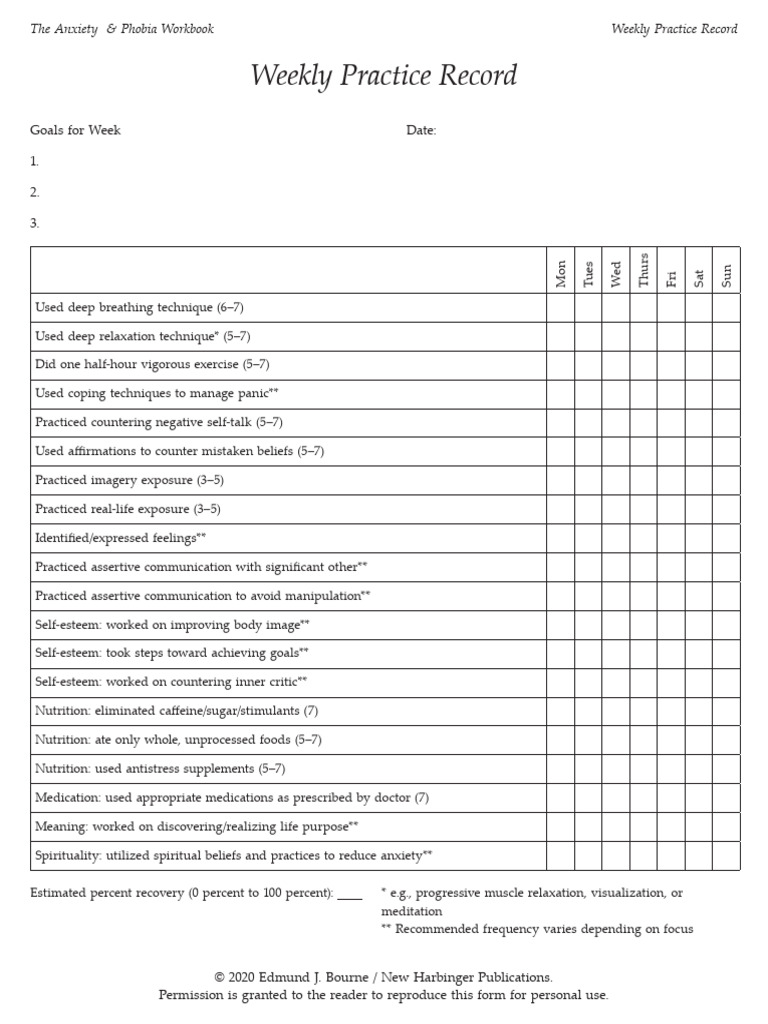 The Anxiety & Phobia Workbook

Weekly Practice Record

Weekly Practice Record

Goals for Week

Date:

1.

2.

3.

| | Mon | Tues | Wed | Thurs | Fri | Sat | Sun |
|---|---|---|---|---|---|---|---|
| Used deep breathing technique (6–7) | | | | | | | |
| Used deep relaxation technique* (5–7) | | | | | | | |
| Did one half-hour vigorous exercise (5–7) | | | | | | | |
| Used coping techniques to manage panic** | | | | | | | |
| Practiced countering negative self-talk (5–7) | | | | | | | |
| Used affirmations to counter mistaken beliefs (5–7) | | | | | | | |
| Practiced imagery exposure (3–5) | | | | | | | |
| Practiced real-life exposure (3–5) | | | | | | | |
| Identified/expressed feelings** | | | | | | | |
| Practiced assertive communication with significant other** | | | | | | | |
| Practiced assertive communication to avoid manipulation** | | | | | | | |
| Self-esteem: worked on improving body image** | | | | | | | |
| Self-esteem: took steps toward achieving goals** | | | | | | | |
| Self-esteem: worked on countering inner critic** | | | | | | | |
| Nutrition: eliminated caffeine/sugar/stimulants (7) | | | | | | | |
| Nutrition: ate only whole, unprocessed foods (5–7) | | | | | | | |
| Nutrition: used antistress supplements (5–7) | | | | | | | |
| Medication: used appropriate medications as prescribed by doctor (7) | | | | | | | |
| Meaning: worked on discovering/realizing life purpose** | | | | | | | |
| Spirituality: utilized spiritual beliefs and practices to reduce anxiety** | | | | | | | |

Estimated percent recovery (0 percent to 100 percent): ____

* e.g., progressive muscle relaxation, visualization, or meditation
** Recommended frequency varies depending on focus

© 2020 Edmund J. Bourne / New Harbinger Publications.
Permission is granted to the reader to reproduce this form for personal use.